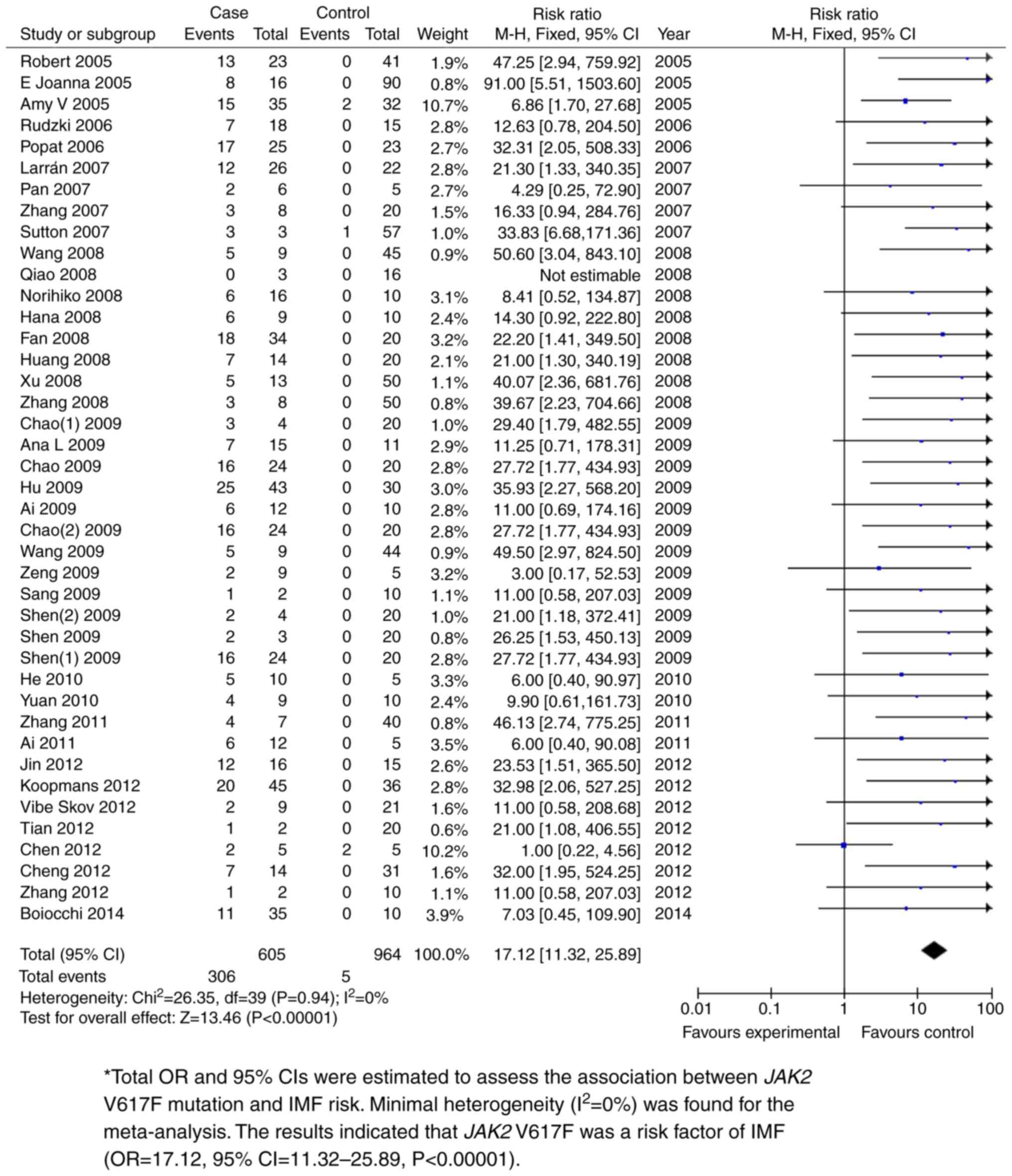 | Study or subgroup | Case Events | Case Total | Control Events | Control Total | Weight | Risk ratio M-H, Fixed, 95% CI | Year |
|---|---|---|---|---|---|---|---|
| Robert 2005 | 13 | 23 | 0 | 41 | 1.9% | 47.25 [2.94, 759.92] | 2005 |
| E Joanna 2005 | 8 | 16 | 0 | 90 | 0.8% | 91.00 [5.51, 1503.60] | 2005 |
| Amy V 2005 | 15 | 35 | 2 | 32 | 10.7% | 6.86 [1.70, 27.68] | 2005 |
| Rudzki 2006 | 7 | 18 | 0 | 15 | 2.8% | 12.63 [0.78, 204.50] | 2006 |
| Popat 2006 | 17 | 25 | 0 | 23 | 2.7% | 32.31 [2.05, 508.33] | 2006 |
| Larrán 2007 | 12 | 26 | 0 | 22 | 2.8% | 21.30 [1.33, 340.35] | 2007 |
| Pan 2007 | 2 | 6 | 0 | 5 | 2.7% | 4.29 [0.25, 72.90] | 2007 |
| Zhang 2007 | 3 | 8 | 0 | 20 | 1.5% | 16.33 [0.94, 284.76] | 2007 |
| Sutton 2007 | 3 | 3 | 1 | 57 | 1.0% | 33.83 [6.68,171.36] | 2007 |
| Wang 2008 | 5 | 9 | 0 | 45 | 0.9% | 50.60 [3.04, 843.10] | 2008 |
| Qiao 2008 | 0 | 3 | 0 | 16 | | Not estimable | 2008 |
| Norihiko 2008 | 6 | 16 | 0 | 10 | 3.1% | 8.41 [0.52, 134.87] | 2008 |
| Hana 2008 | 6 | 9 | 0 | 10 | 2.4% | 14.30 [0.92, 222.80] | 2008 |
| Fan 2008 | 18 | 34 | 0 | 20 | 3.2% | 22.20 [1.41, 349.50] | 2008 |
| Huang 2008 | 7 | 14 | 0 | 20 | 2.1% | 21.00 [1.30, 340.19] | 2008 |
| Xu 2008 | 5 | 13 | 0 | 50 | 1.1% | 40.07 [2.36, 681.76] | 2008 |
| Zhang 2008 | 3 | 8 | 0 | 50 | 0.8% | 39.67 [2.23, 704.66] | 2008 |
| Chao(1) 2009 | 3 | 4 | 0 | 20 | 1.0% | 29.40 [1.79, 482.55] | 2009 |
| Ana L 2009 | 7 | 15 | 0 | 11 | 2.9% | 11.25 [0.71, 178.31] | 2009 |
| Chao 2009 | 16 | 24 | 0 | 20 | 2.8% | 27.72 [1.77, 434.93] | 2009 |
| Hu 2009 | 25 | 43 | 0 | 30 | 3.0% | 35.93 [2.27, 568.20] | 2009 |
| Ai 2009 | 6 | 12 | 0 | 10 | 2.8% | 11.00 [0.69, 174.16] | 2009 |
| Chao(2) 2009 | 16 | 24 | 0 | 20 | 2.8% | 27.72 [1.77, 434.93] | 2009 |
| Wang 2009 | 5 | 9 | 0 | 44 | 0.9% | 49.50 [2.97, 824.50] | 2009 |
| Zeng 2009 | 2 | 9 | 0 | 5 | 3.2% | 3.00 [0.17, 52.53] | 2009 |
| Sang 2009 | 1 | 2 | 0 | 10 | 1.1% | 11.00 [0.58, 207.03] | 2009 |
| Shen(2) 2009 | 2 | 4 | 0 | 20 | 1.0% | 21.00 [1.18, 372.41] | 2009 |
| Shen 2009 | 2 | 3 | 0 | 20 | 0.8% | 26.25 [1.53, 450.13] | 2009 |
| Shen(1) 2009 | 16 | 24 | 0 | 20 | 2.8% | 27.72 [1.77, 434.93] | 2009 |
| He 2010 | 5 | 10 | 0 | 5 | 3.3% | 6.00 [0.40, 90.97] | 2010 |
| Yuan 2010 | 4 | 9 | 0 | 10 | 2.4% | 9.90 [0.61,161.73] | 2010 |
| Zhang 2011 | 4 | 7 | 0 | 40 | 0.8% | 46.13 [2.74, 775.25] | 2011 |
| Ai 2011 | 6 | 12 | 0 | 5 | 3.5% | 6.00 [0.40, 90.08] | 2011 |
| Jin 2012 | 12 | 16 | 0 | 15 | 2.6% | 23.53 [1.51, 365.50] | 2012 |
| Koopmans 2012 | 20 | 45 | 0 | 36 | 2.8% | 32.98 [2.06, 527.25] | 2012 |
| Vibe Skov 2012 | 2 | 9 | 0 | 21 | 1.6% | 11.00 [0.58, 208.68] | 2012 |
| Tian 2012 | 1 | 2 | 0 | 20 | 0.6% | 21.00 [1.08, 406.55] | 2012 |
| Chen 2012 | 2 | 5 | 2 | 5 | 10.2% | 1.00 [0.22, 4.56] | 2012 |
| Cheng 2012 | 7 | 14 | 0 | 31 | 1.6% | 32.00 [1.95, 524.25] | 2012 |
| Zhang 2012 | 1 | 2 | 0 | 10 | 1.1% | 11.00 [0.58, 207.03] | 2012 |
| Boiocchi 2014 | 11 | 35 | 0 | 10 | 3.9% | 7.03 [0.45, 109.90] | 2014 |
| Total (95% CI) | | 605 | | 964 | 100.0% | 17.12 [11.32, 25.89] | |
| Total events | 306 | | 5 | | | | |

Heterogeneity: Chi$^2$=26.35, df=39 (P=0.94); I$^2$=0%
Test for overall effect: Z=13.46 (P<0.00001)

Risk ratio
M-H, Fixed, 95% CI

0.01 0.1 1 10 100
Favours experimental Favours control

*Total OR and 95% CIs were estimated to assess the association between JAK2 V617F mutation and IMF risk. Minimal heterogeneity (I$^2$=0%) was found for the meta-analysis. The results indicated that JAK2 V617F was a risk factor of IMF (OR=17.12, 95% CI=11.32–25.89, P<0.00001).